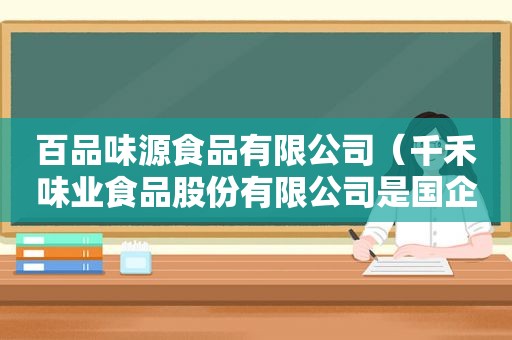 百品味源食品有限公司（千禾味业食品股份有限公司是国企